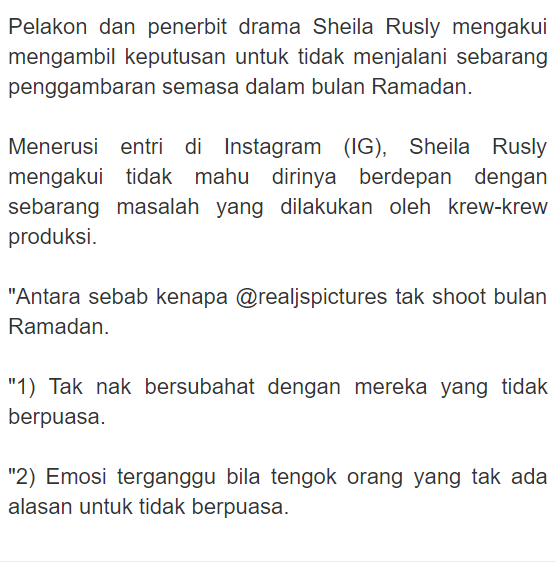 Pelakon dan penerbit drama Sheila Rusly mengakui mengambil keputusan untuk tidak menjalani sebarang penggambaran semasa dalam bulan Ramadan.

Menerusi entri di Instagram (IG), Sheila Rusly mengakui tidak mahu dirinya berdepan dengan sebarang masalah yang dilakukan oleh krew-krew produksi.

"Antara sebab kenapa @realjspictures tak shoot bulan Ramadan.

"1) Tak nak bersubahat dengan mereka yang tidak berpuasa.

"2) Emosi terganggu bila tengok orang yang tak ada alasan untuk tidak berpuasa.